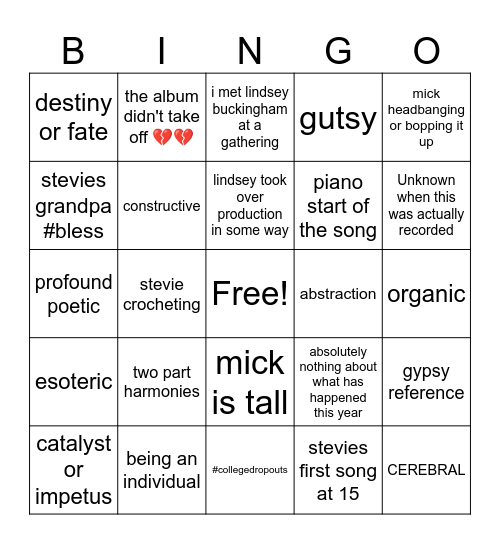 | B | I | N | G | O |
|---|---|---|---|---|
| destiny or fate | the album didn't take off 💔💔 | i met lindsey buckingham at a gathering | gutsy | mick headbanging or bopping it up |
| stevies grandpa #bless | constructive | lindsey took over production in some way | piano start of the song | Unknown when this was actually recorded |
| profound poetic | stevie crocheting | Free! | abstraction | organic |
| esoteric | two part harmonies | mick is tall | absolutely nothing about what has happened this year | gypsy reference |
| catalyst or impetus | being an individual | #collegedropouts | stevies first song at 15 | CEREBRAL |